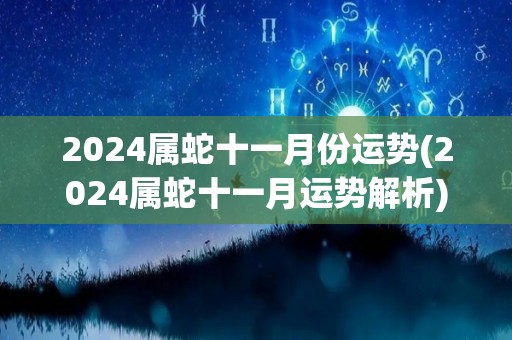 2024属蛇十一月份运势(2024属蛇十一月运势解析)